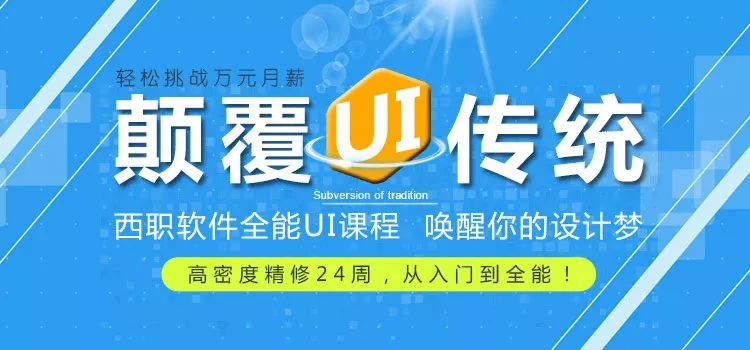 轻松挑战万元月薪

颠覆 UI 传统

Subversion of tradition

西职软件全能UI课程 唤醒你的设计梦

高密度精修24周，从入门到全能！